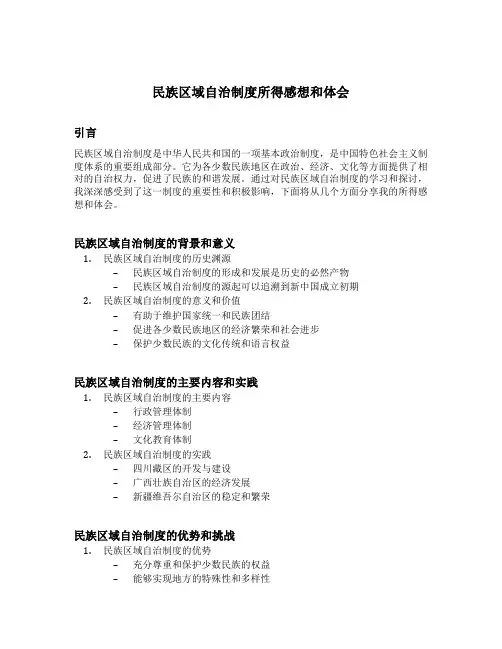 民族区域自治制度所得感想和体会

引言

民族区域自治制度是中华人民共和国的一项基本政治制度，是中国特色社会主义制度体系的重要组成部分。它为各少数民族地区在政治、经济、文化等方面提供了相对的自治权力，促进了民族的和谐发展。通过对民族区域自治制度的学习和探讨，我深深感受到了这一制度的重要性和积极影响，下面将从几个方面分享我的所得感想和体会。

民族区域自治制度的背景和意义

1. 民族区域自治制度的历史渊源
 – 民族区域自治制度的形成和发展是历史的必然产物
 – 民族区域自治制度的源起可以追溯到新中国成立初期
2. 民族区域自治制度的意义和价值
 – 有助于维护国家统一和民族团结
 – 促进各少数民族地区的经济繁荣和社会进步
 – 保护少数民族的文化传统和语言权益

民族区域自治制度的主要内容和实践

1. 民族区域自治制度的主要内容
 – 行政管理体制
 – 经济管理体制
 – 文化教育体制
2. 民族区域自治制度的实践
 – 四川藏区的开发与建设
 – 广西壮族自治区的经济发展
 – 新疆维吾尔自治区的稳定和繁荣

民族区域自治制度的优势和挑战

1. 民族区域自治制度的优势
 – 充分尊重和保护少数民族的权益
 – 能够实现地方的特殊性和多样性